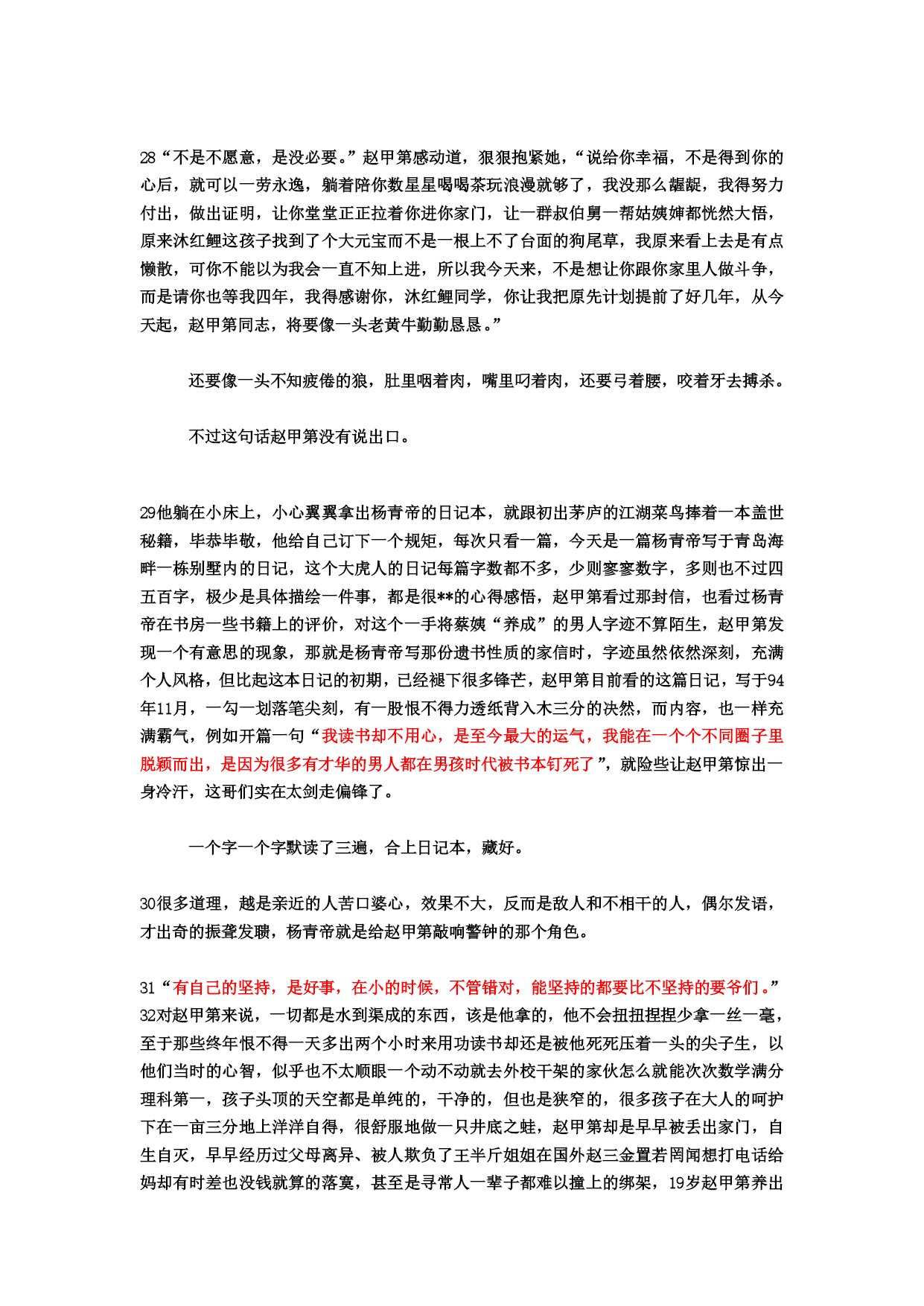 28“不是不愿意，是没必要。”赵甲第感动道，狠狠抱紧她，“说给你幸福，不是得到你的心后，就可以一劳永逸，躺着陪你数星星喝喝茶玩浪漫就够了，我没那么龌龊，我得努力付出，做出证明，让你堂堂正正拉着你进你家门，让一群叔伯舅一帮姑姨婶都恍然大悟，原来沐红鲤这孩子找到了个大元宝而不是一根上不了台面的狗尾草，我原来看上去是有点懒散，可你不能以为我会一直不知上进，所以我今天来，不是想让你跟你家里人做斗争，而是请你也等我四年，我得感谢你，沐红鲤同学，你让我把原先计划提前了好几年，从今天起，赵甲第同志，将要像一头老黄牛勤勤恳恳。”

还要像一头不知疲倦的狼，肚里咽着肉，嘴里叼着肉，还要弓着腰，咬着牙去搏杀。

不过这句话赵甲第没有说出口。

29他躺在小床上，小心翼翼拿出杨青帝的日记本，就跟初出茅庐的江湖菜鸟捧着一本盖世秘籍，毕恭毕敬，他给自己订下一个规矩，每次只看一篇，今天是一篇杨青帝写于青岛海畔一栋别墅内的日记，这个大虎人的日记每篇字数都不多，少则寥寥数字，多则也不过四五百字，极少是具体描绘一件事，都是很**的心得感悟，赵甲第看过那封信，也看过杨青帝在书房一些书籍上的评价，对这个一手将蔡姨“养成”的男人字迹不算陌生，赵甲第发现一个有意思的现象，那就是杨青帝写那份遗书性质的家信时，字迹虽然依然深刻，充满个人风格，但比起这本日记的初期，已经褪下很多锋芒，赵甲第目前看的这篇日记，写于94年11月，一勾一划落笔尖刻，有一股恨不得力透纸背入木三分的决然，而内容，也一样充满霸气，例如开篇一句“我读书却不用心，是至今最大的运气，我能在一个个不同圈子里脱颖而出，是因为很多有才华的男人都在男孩时代被书本钉死了”，就险些让赵甲第惊出一身冷汗，这哥们实在太剑走偏锋了。

一个字一个字默读了三遍，合上日记本，藏好。

30很多道理，越是亲近的人苦口婆心，效果不大，反而是敌人和不相干的人，偶尔发语，才出奇的振聋发聩，杨青帝就是给赵甲第敲响警钟的那个角色。

31“有自己的坚持，是好事，在小的时候，不管错对，能坚持的都要比不坚持的要爷们。”
32对赵甲第来说，一切都是水到渠成的东西，该是他拿的，他不会扭扭捏捏少拿一丝一毫，至于那些终年恨不得一天多出两个小时来用功读书却还是被他死死压着一头的尖子生，以他们当时的心智，似乎也不太顺眼一个动不动就去外校干架的家伙怎么就能次次数学满分理科第一，孩子头顶的天空都是单纯的，干净的，但也是狭窄的，很多孩子在大人的呵护下在一亩三分地上洋洋自得，很舒服地做一只井底之蛙，赵甲第却是早早被丢出家门，自生自灭，早早经历过父母离异、被人欺负了王半斤姐姐在国外赵三金置若罔闻想打电话给妈却有时差也没钱就算的落寞，甚至是寻常人一辈子都难以撞上的绑架，19岁赵甲第养出